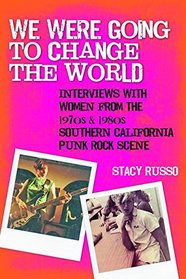 WE WERE GOING TO CHANGE THE WORLD

INTERVIEWS WITH WOMEN FROM THE 1970s & 1980s SOUTHERN CALIFORNIA PUNK ROCK SCENE

STACY RUSSO